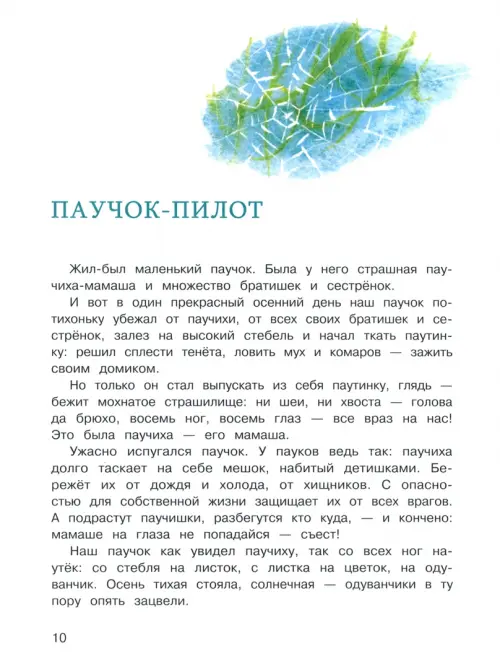 ПАУЧОК-ПИЛОТ

Жил-был маленький паучок. Была у него страшная паучиха-мамаша и множество братишек и сестрёнок.

И вот в один прекрасный осенний день наш паучок потихоньку убежал от паучихи, от всех своих братишек и сестрёнок, залез на высокий стебель и начал ткать паутинку: решил сплести тенёта, ловить мух и комаров — зажить своим домиком.

Но только он стал выпускать из себя паутинку, глядь — бежит мохнатое страшилище: ни шеи, ни хвоста — голова да брюхо, восемь ног, восемь глаз — все враз на нас! Это была паучиха — его мамаша.

Ужасно испугался паучок. У пауков ведь так: паучиха долго таскает на себе мешок, набитый детишками. Бережёт их от дождя и холода, от хищников. С опасностью для собственной жизни защищает их от всех врагов. А подрастут паучишки, разбегутся кто куда, — и кончено: мамаше на глаза не попадайся — съест!

Наш паучок как увидел паучиху, так со всех ног наутёк: со стебля на листок, с листка на цветок, на одуванчик. Осень тихая стояла, солнечная — одуванчики в ту пору опять зацвели.

10